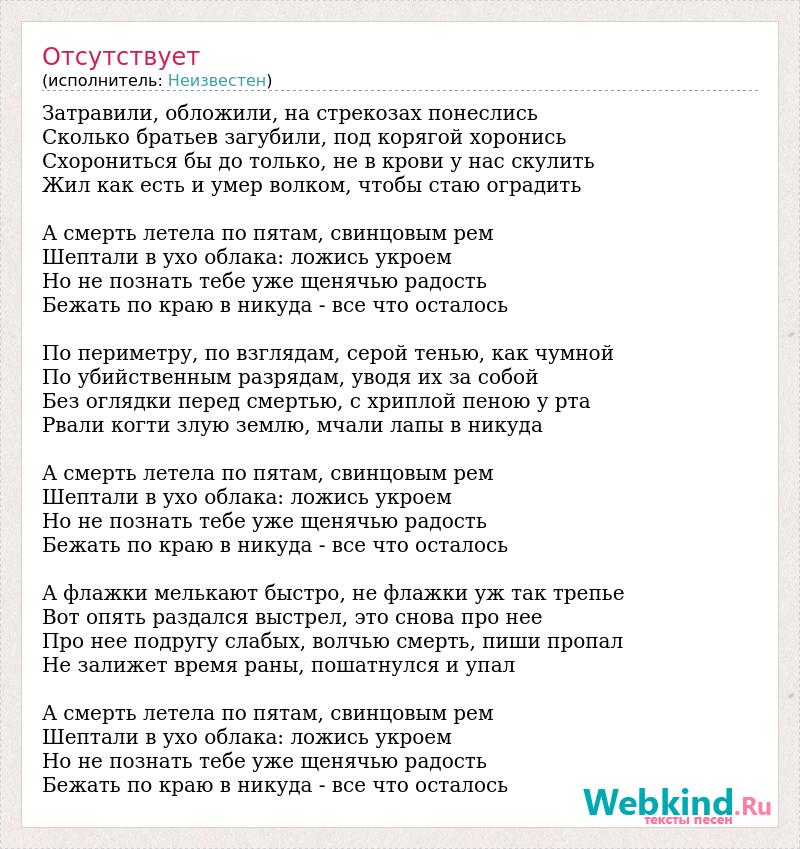 Отсутствует
(исполнитель: Неизвестен)

Затравили, обложили, на стрекозах понеслись
Сколько братьев загубили, под корягой хоронись
Схорониться бы до только, не в крови у нас скулить
Жил как есть и умер волком, чтобы стаю оградить

А смерть летела по пятам, свинцовым рем
Шептали в ухо облака: ложись укроем
Но не познать тебе уже щенячью радость
Бежать по краю в никуда - все что осталось

По периметру, по взглядам, серой тенью, как чумной
По убийственным разрядам, уводя их за собой
Без оглядки перед смертью, с хриплой пеною у рта
Рвали когти злую землю, мчали лапы в никуда

А смерть летела по пятам, свинцовым рем
Шептали в ухо облака: ложись укроем
Но не познать тебе уже щенячью радость
Бежать по краю в никуда - все что осталось

А флажки мелькают быстро, не флажки уж так трепье
Вот опять раздался выстрел, это снова про нее
Про нее подругу слабых, волчью смерть, пиши пропал
Не залижет время раны, пошатнулся и упал

А смерть летела по пятам, свинцовым рем
Шептали в ухо облака: ложись укроем
Но не познать тебе уже щенячью радость
Бежать по краю в никуда - все что осталось

Webkind.Ru
тексты песен